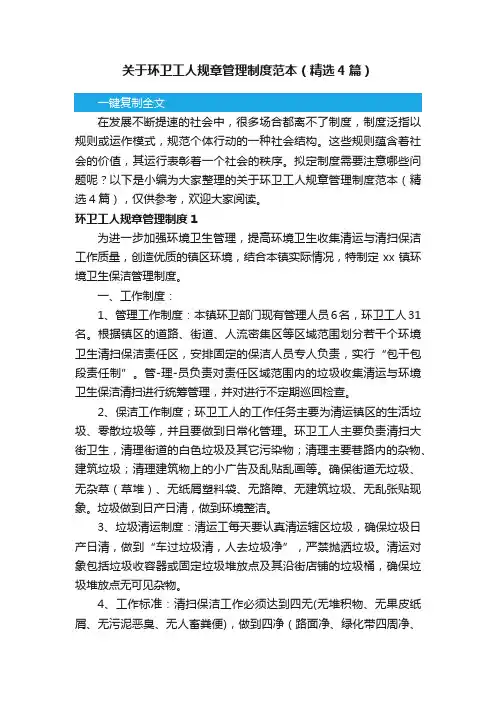 关于环卫工人规章管理制度范本（精选4篇）

一键复制全文

在发展不断提速的社会中，很多场合都离不了制度，制度泛指以规则或运作模式，规范个体行动的一种社会结构。这些规则蕴含着社会的价值，其运行表彰着一个社会的秩序。拟定制度需要注意哪些问题呢？以下是小编为大家整理的关于环卫工人规章管理制度范本（精选4篇），仅供参考，欢迎大家阅读。

环卫工人规章管理制度1

为进一步加强环境卫生管理，提高环境卫生收集清运与清扫保洁工作质量，创造优质的镇区环境，结合本镇实际情况，特制定xx镇环境卫生保洁管理制度。

一、工作制度：

1、管理工作制度：本镇环卫部门现有管理人员6名，环卫工人31名。根据镇区的道路、街道、人流密集区等区域范围划分若干个环境卫生清扫保洁责任区，安排固定的保洁人员专人负责，实行“包干包段责任制”。管-理-员负责对责任区域范围内的垃圾收集清运与环境卫生保洁清扫进行统筹管理，并对进行不定期巡回检查。

2、保洁工作制度；环卫工人的工作任务主要为清运镇区的生活垃圾、零散垃圾等，并且要做到日常化管理。环卫工人主要负责清扫大街卫生，清理街道的白色垃圾及其它污染物；清理主要巷路内的杂物、建筑垃圾；清理建筑物上的小广告及乱贴乱画等。确保街道无垃圾、无杂草（草堆）、无纸屑塑料袋、无路障、无建筑垃圾、无乱张贴现象。垃圾做到日产日清，做到环境整洁。

3、垃圾清运制度：清运工每天要认真清运辖区垃圾，确保垃圾日产日清，做到“车过垃圾清，人去垃圾净”，严禁抛洒垃圾。清运对象包括垃圾收容器或固定垃圾堆放点及其沿街店铺的垃圾桶，确保垃圾堆放点无可见杂物。

4、工作标准：清扫保洁工作必须达到四无(无堆积物、无果皮纸屑、无污泥恶臭、无人畜粪便)，做到四净（路面净、绿化带四周净、